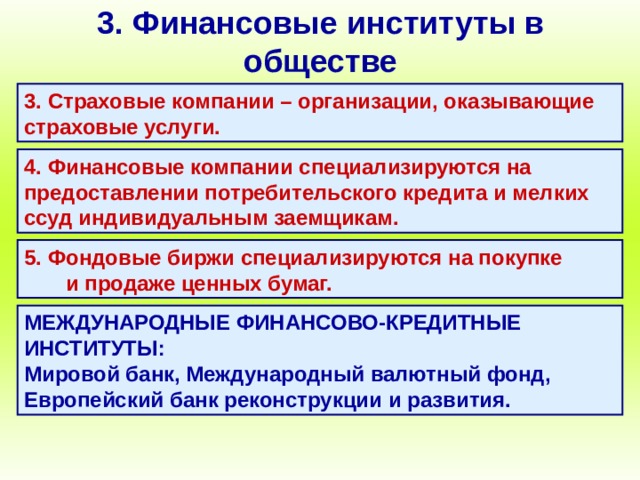 3. Финансовые институты в обществе

3. Страховые компании – организации, оказывающие страховые услуги.

4. Финансовые компании специализируются на предоставлении потребительского кредита и мелких ссуд индивидуальным заемщикам.

5. Фондовые биржи специализируются на покупке и продаже ценных бумаг.

МЕЖДУНАРОДНЫЕ ФИНАНСОВО-КРЕДИТНЫЕ ИНСТИТУТЫ:
Мировой банк, Международный валютный фонд, Европейский банк реконструкции и развития.